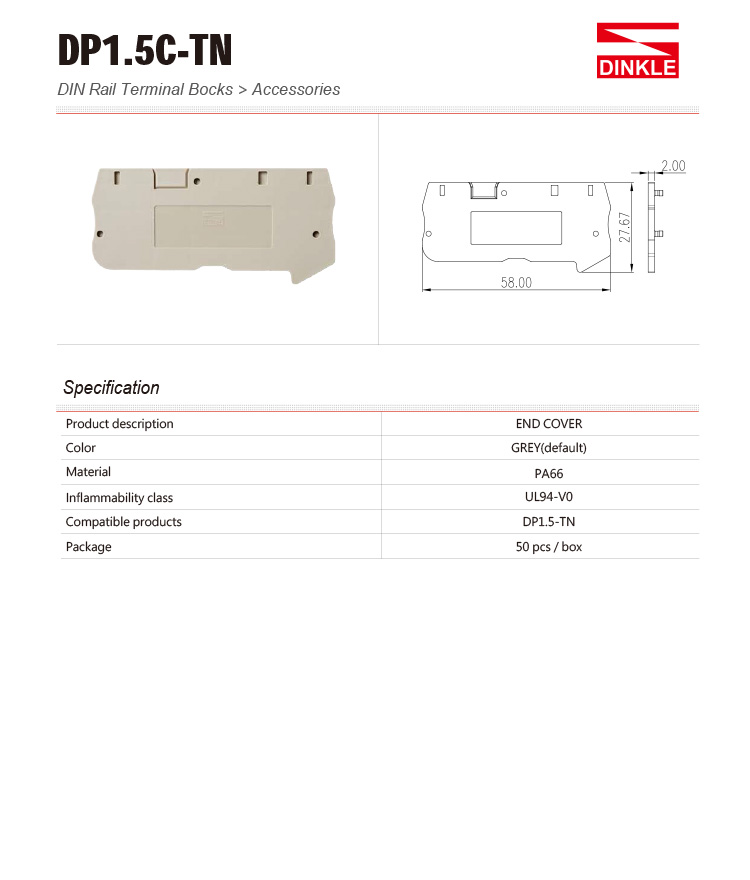 DP1.5C-TN

DINKLE

DIN Rail Terminal Bocks > Accessories

2.00

27.67

58.00

Specification

| Product description | END COVER |
|---|---|
| Color | GREY(default) |
| Material | PA66 |
| Inflammability class | UL94-V0 |
| Compatible products | DP1.5-TN |
| Package | 50 pcs / box |